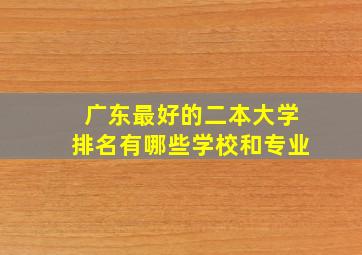 广东最好的二本大学
排名有哪些学校和专业